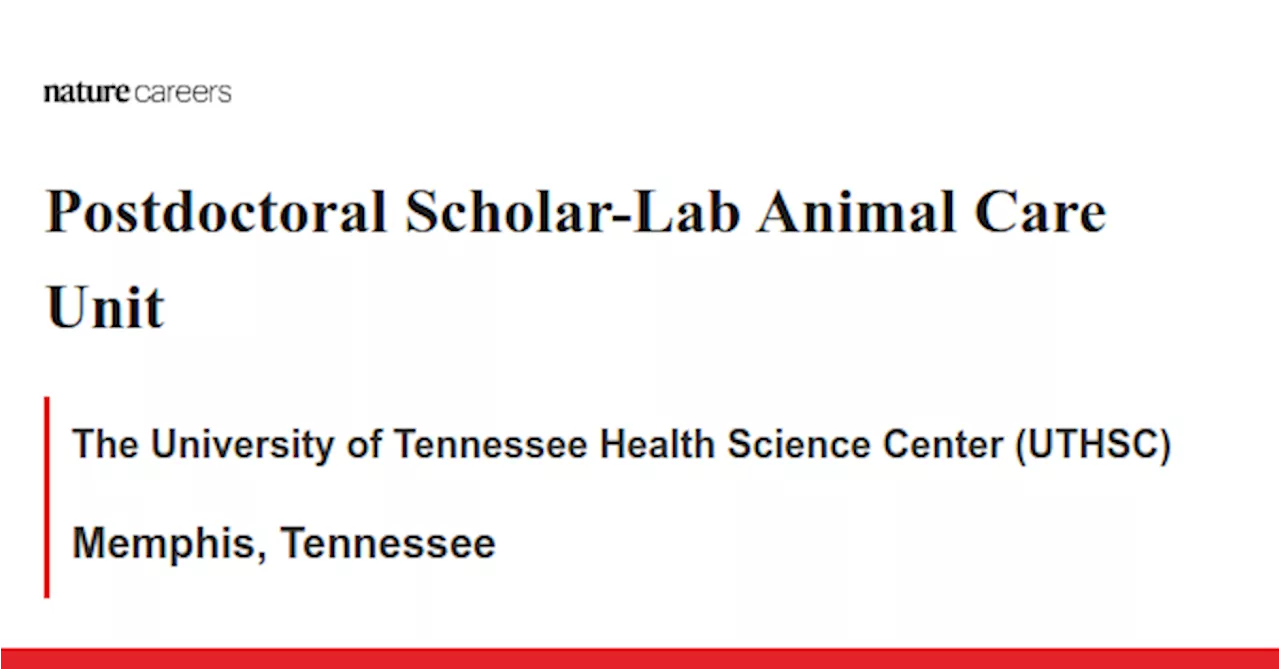 nature careers

Postdoctoral Scholar-Lab Animal Care Unit

The University of Tennessee Health Science Center (UTHSC)

Memphis, Tennessee